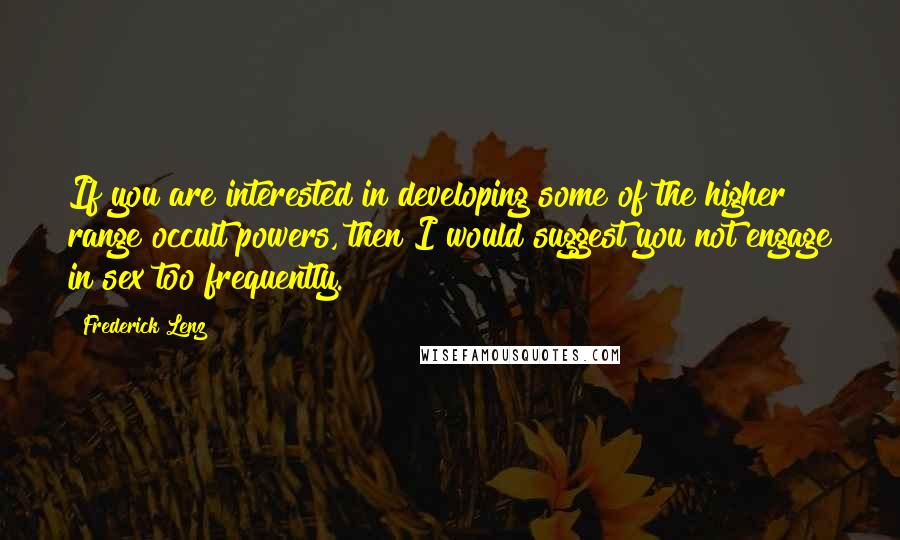 If you are interested in developing some of the higher range occult powers, then I would suggest you not engage in sex too frequently.

Frederick Lenz

WISEFAMOUSQUOTES.COM